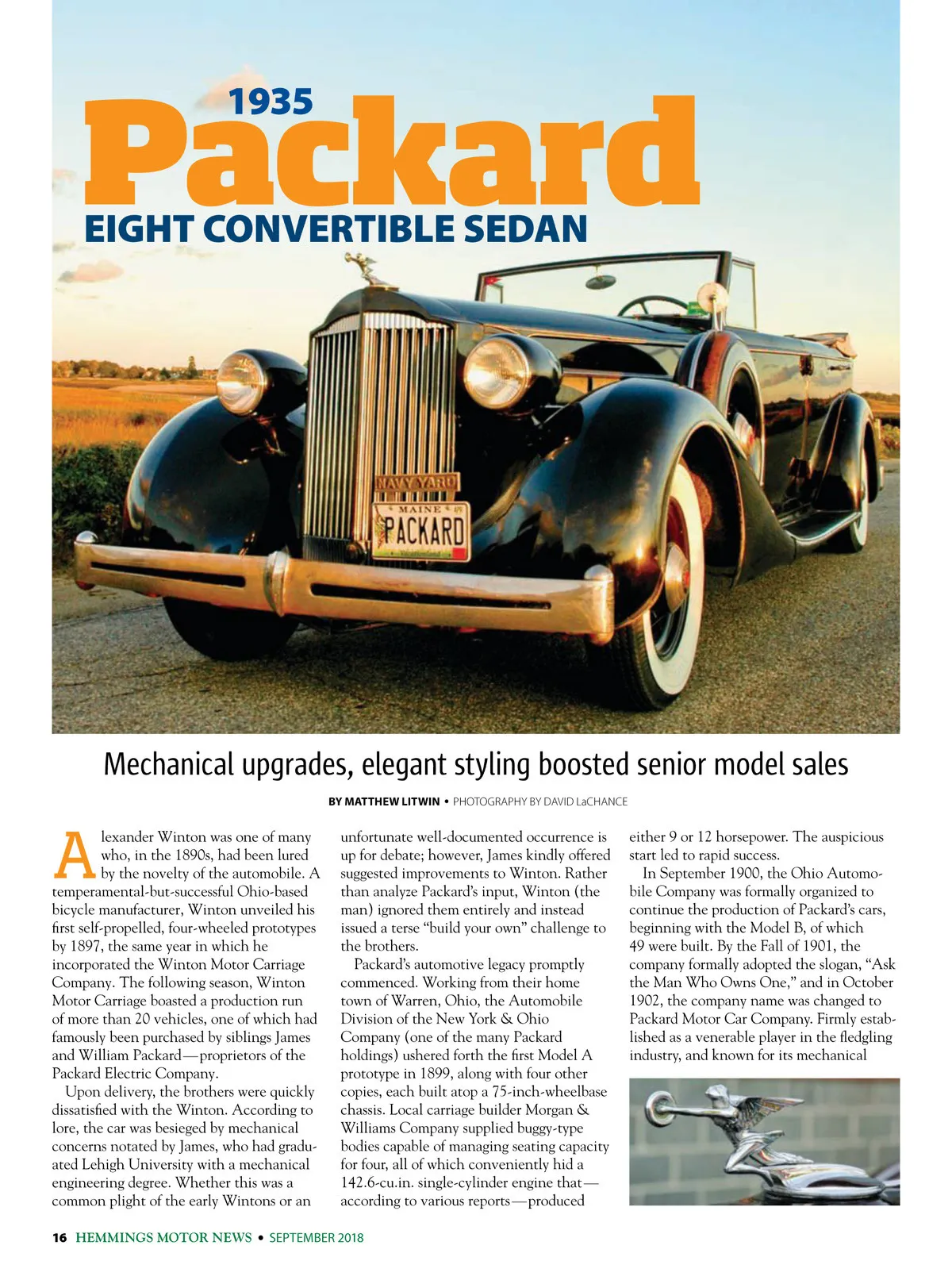 1935
Packard
EIGHT CONVERTIBLE SEDAN

NAVY YARD
MAINE
PACKARD

Mechanical upgrades, elegant styling boosted senior model sales

BY MATTHEW LITWIN • PHOTOGRAPHY BY DAVID LaCHANCE

Alexander Winton was one of many who, in the 1890s, had been lured by the novelty of the automobile. A temperamental-but-successful Ohio-based bicycle manufacturer, Winton unveiled his first self-propelled, four-wheeled prototypes by 1897, the same year in which he incorporated the Winton Motor Carriage Company. The following season, Winton Motor Carriage boasted a production run of more than 20 vehicles, one of which had famously been purchased by siblings James and William Packard—proprietors of the Packard Electric Company.

Upon delivery, the brothers were quickly dissatisfied with the Winton. According to lore, the car was besieged by mechanical concerns notated by James, who had graduated Lehigh University with a mechanical engineering degree. Whether this was a common plight of the early Wintons or an unfortunate well-documented occurrence is up for debate; however, James kindly offered suggested improvements to Winton. Rather than analyze Packard's input, Winton (the man) ignored them entirely and instead issued a terse "build your own" challenge to the brothers.

Packard's automotive legacy promptly commenced. Working from their home town of Warren, Ohio, the Automobile Division of the New York & Ohio Company (one of the many Packard holdings) ushered forth the first Model A prototype in 1899, along with four other copies, each built atop a 75-inch-wheelbase chassis. Local carriage builder Morgan & Williams Company supplied buggy-type bodies capable of managing seating capacity for four, all of which conveniently hid a 142.6-cu.in. single-cylinder engine that—according to various reports—produced either 9 or 12 horsepower. The auspicious start led to rapid success.

In September 1900, the Ohio Automobile Company was formally organized to continue the production of Packard's cars, beginning with the Model B, of which 49 were built. By the Fall of 1901, the company formally adopted the slogan, "Ask the Man Who Owns One," and in October 1902, the company name was changed to Packard Motor Car Company. Firmly established as a venerable player in the fledgling industry, and known for its mechanical

16 HEMMINGS MOTOR NEWS • SEPTEMBER 2018